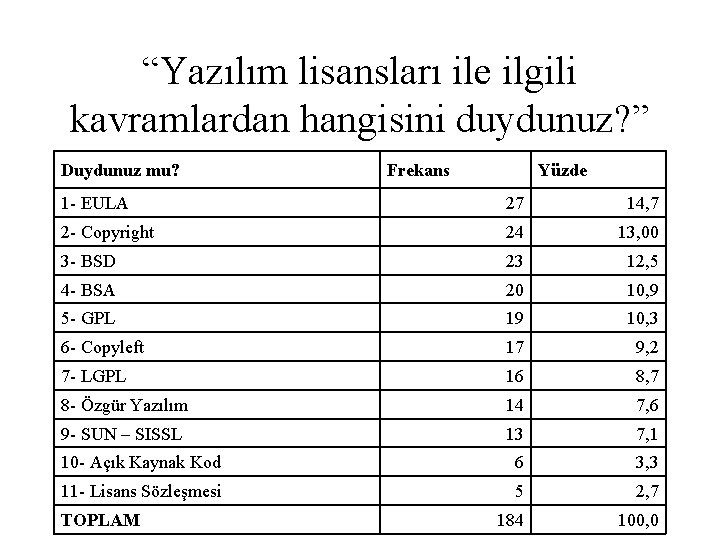 “Yazılım lisansları ile ilgili kavramlardan hangisini duydunuz?”

| Duydunuz mu? | Frekans | Yüzde |
|---|---|---|
| 1- EULA | 27 | 14,7 |
| 2- Copyright | 24 | 13,00 |
| 3- BSD | 23 | 12,5 |
| 4- BSA | 20 | 10,9 |
| 5- GPL | 19 | 10,3 |
| 6- Copyleft | 17 | 9,2 |
| 7- LGPL | 16 | 8,7 |
| 8- Özgür Yazılım | 14 | 7,6 |
| 9- SUN – SISSL | 13 | 7,1 |
| 10- Açık Kaynak Kod | 6 | 3,3 |
| 11- Lisans Sözleşmesi | 5 | 2,7 |
| TOPLAM | 184 | 100,0 |